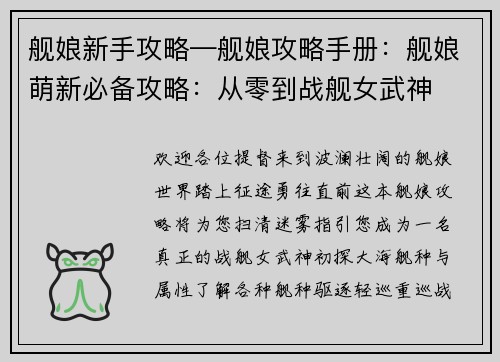 舰娘新手攻略—舰娘攻略手册：舰娘萌新必备攻略：从零到战舰女武神

欢迎各位提督来到波澜壮阔的舰娘世界踏上征途勇往直前这本舰娘攻略将为您扫清迷雾指引您成为一名真正的战舰女武神初探大海舰种与属性了解各种舰种驱逐轻巡重巡战